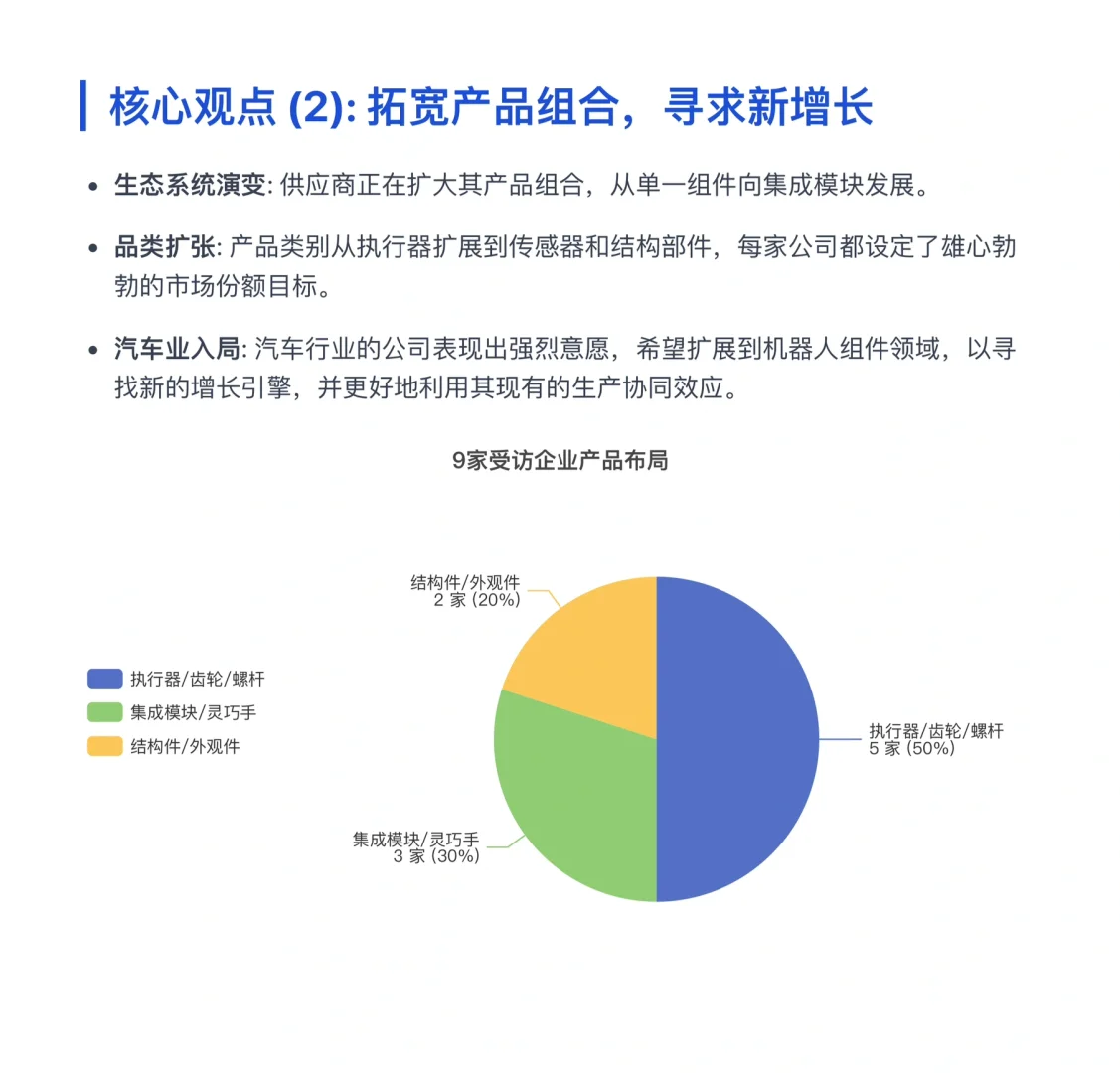 核心观点 (2): 拓宽产品组合，寻求新增长

• 生态系统演变: 供应商正在扩大其产品组合，从单一组件向集成模块发展。

• 品类扩张: 产品类别从执行器扩展到传感器和结构部件，每家公司都设定了雄心勃勃的市场份额目标。

• 汽车业入局: 汽车行业的公司表现出强烈意愿，希望扩展到机器人组件领域，以寻找新的增长引擎，并更好地利用其现有的生产协同效应。

9家受访企业产品布局

执行器/齿轮/螺杆
集成模块/灵巧手
结构件/外观件

结构件/外观件
2 家 (20%)

执行器/齿轮/螺杆
5 家 (50%)

集成模块/灵巧手
3 家 (30%)